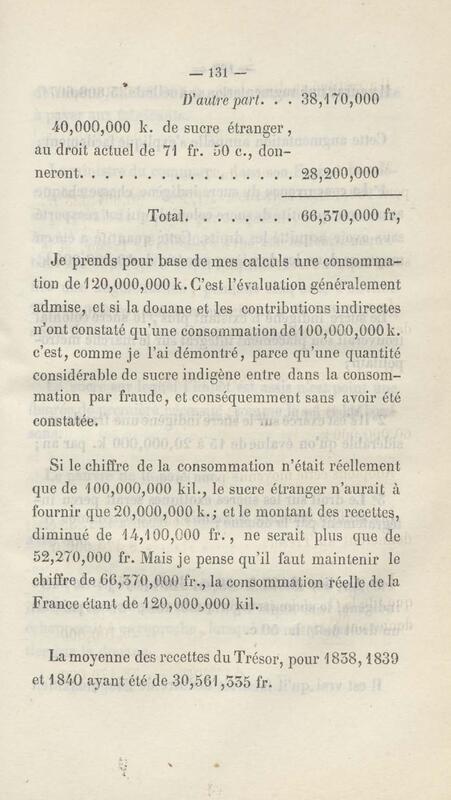 — 131 —

D'autre part. . . 38,170,000

40,000,000 k. de sucre étranger, au droit actuel de 71 fr. 50 c., donneront. . . . . . . . . . . . . . . . 28,200,000

Total. . . . . . . . 66,370,000 fr,

Je prends pour base de mes calculs une consommation de 120,000,000 k. C'est l'évaluation généralement admise, et si la douane et les contributions indirectes n'ont constaté qu'une consommation de 100,000,000 k. c'est, comme je l'ai démontré, parce qu'une quantité considérable de sucre indigène entre dans la consommation par fraude, et conséquemment sans avoir été constatée.

Si le chiffre de la consommation n'était réellement que de 100,000,000 kil., le sucre étranger n'aurait à fournir que 20,000,000 k.; et le montant des recettes, diminué de 14,100,000 fr., ne serait plus que de 52,270,000 fr. Mais je pense qu'il faut maintenir le chiffre de 66,370,000 fr., la consommation réelle de la France étant de 120,000,000 kil.

La moyenne des recettes du Trésor, pour 1838, 1839 et 1840 ayant été de 30,561,335 fr.